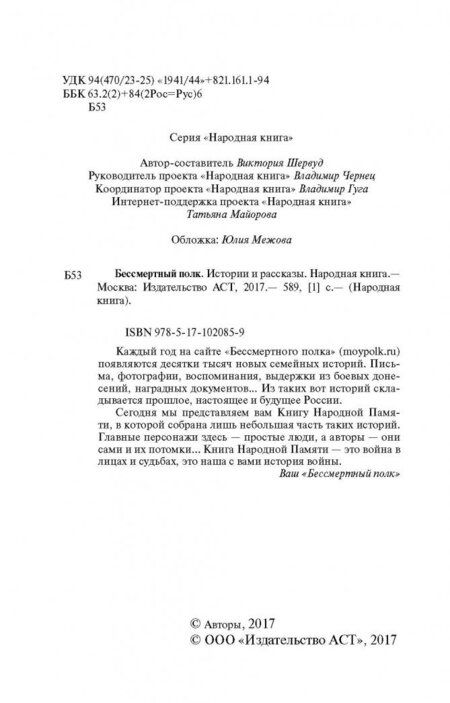 УДК 94(470/23-25) «1941/44»+821.161.1-94
ББК 63.2(2)+84(2Рос=Рус)6
Б53

Серия «Народная книга»

Автор-составитель Виктория Шервуд
Руководитель проекта «Народная книга» Владимир Чернец
Координатор проекта «Народная книга» Владимир Гуга
Интернет-поддержка проекта «Народная книга»
Татьяна Майорова

Обложка: Юлия Межова

Б53 Бессмертный полк. Истории и рассказы. Народная книга.— Москва: Издательство АСТ, 2017.— 589, [1] с.— (Народная книга).

ISBN 978-5-17-102085-9

Каждый год на сайте «Бессмертного полка» (moypolk.ru) появляются десятки тысяч новых семейных историй. Письма, фотографии, воспоминания, выдержки из боевых донесений, наградных документов... Из таких вот историй складывается прошлое, настоящее и будущее России.

Сегодня мы представляем вам Книгу Народной Памяти, в которой собрана лишь небольшая часть таких историй. Главные персонажи здесь — простые люди, а авторы — они сами и их потомки... Книга Народной Памяти — это война в лицах и судьбах, это наша с вами история войны.

Ваш «Бессмертный полк»

© Авторы, 2017
© ООО «Издательство АСТ», 2017